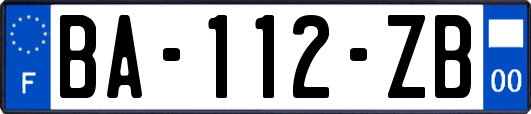 F
BA-112-ZB
00